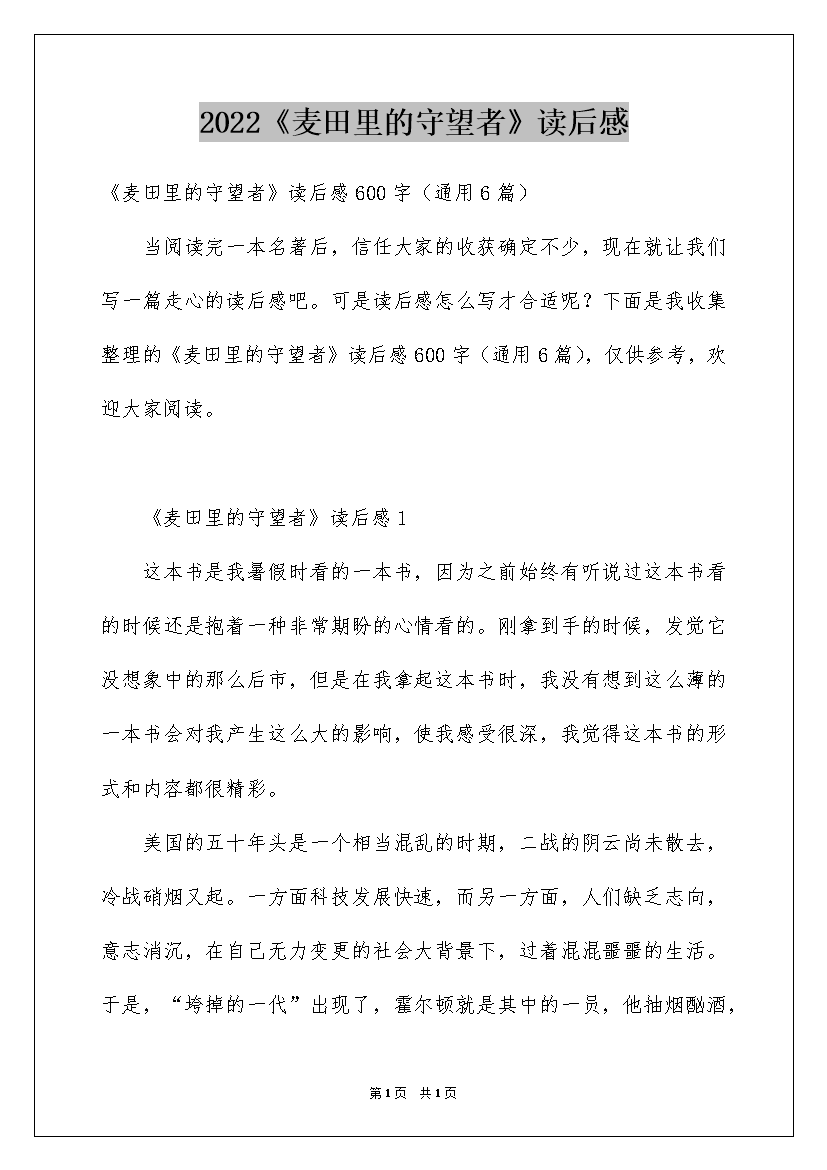 2022《麦田里的守望者》读后感

《麦田里的守望者》读后感600字（通用6篇）

当阅读完一本名著后，信任大家的收获确定不少，现在就让我们写一篇走心的读后感吧。可是读后感怎么写才合适呢？下面是我收集整理的《麦田里的守望者》读后感600字（通用6篇），仅供参考，欢迎大家阅读。

《麦田里的守望者》读后感1

这本书是我暑假时看的一本书，因为之前始终有听说过这本书看的时候还是抱着一种非常期盼的心情看的。刚拿到手的时候，发觉它没想象中的那么后市，但是在我拿起这本书时，我没有想到这么薄的一本书会对我产生这么大的影响，使我感受很深，我觉得这本书的形式和内容都很精彩。

美国的五十年头是一个相当混乱的时期，二战的阴云尚未散去，冷战硝烟又起。一方面科技发展快速，而另一方面，人们缺乏志向，意志消沉，在自己无力变更的社会大背景下，过着混混噩噩的生活。于是，“垮掉的一代”出现了，霍尔顿就是其中的一员，他抽烟酗酒，

第1页 共1页